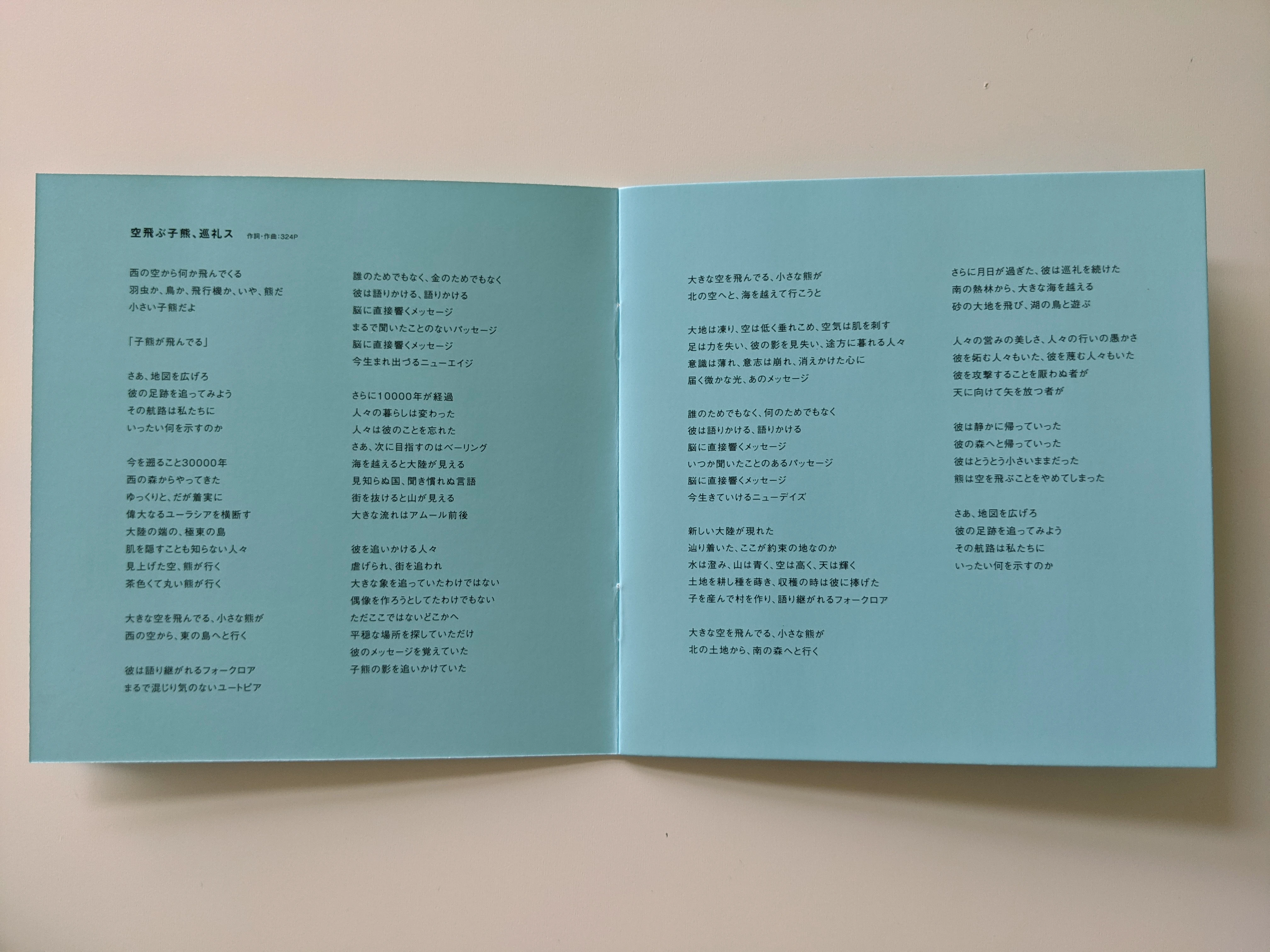 空飛ぶ子熊、巡礼ス 作詞・作曲:324P

西の空から何か飛んでくる
羽虫か、鳥か、飛行機か、いや、熊だ
小さい子熊だよ

「子熊が飛んでる」

さあ、地図を広げろ
彼の足跡を追ってみよう
その航路は私たちに
いったい何を示すのか

今を遡ること30000年
西の森からやってきた
ゆっくりと、だが着実に
偉大なるユーラシアを横断す
大陸の端の、極東の島
肌を隠すことも知らない人々
見上げた空、熊が行く
茶色くて丸い熊が行く

大きな空を飛んでる、小さな熊が
西の空から、東の島へと行く

彼は語り継がれるフォークロア
まるで混じり気のないユートピア

誰のためでもなく、金のためでもなく
彼は語りかける、語りかける
脳に直接響くメッセージ
まるで聞いたことのないパッセージ
脳に直接響くメッセージ
今生まれ出づるニューエイジ

さらに10000年が経過
人々の暮らしは変わった
人々は彼のことを忘れた
さあ、次に目指すのはベーリング
海を越えると大陸が見える
見知らぬ国、聞き慣れぬ言語
街を抜けると山が見える
大きな流れはアムール前後

彼を追いかける人々
虐げられ、街を追われ
大きな象を追っていたわけではない
偶像を作ろうとしてたわけでもない
ただここではないどこかへ
平穏な場所を探していただけ
彼のメッセージを覚えていた
子熊の影を追いかけていた

大きな空を飛んでる、小さな熊が
北の空へと、海を越えて行こうと

大地は凍り、空は低く垂れこめ、空気は肌を刺す
足は力を失い、彼の影を見失い、途方に暮れる人々
意識は薄れ、意志は崩れ、消えかけた心に
届く微かな光、あのメッセージ

誰のためでもなく、何のためでもなく
彼は語りかける、語りかける
脳に直接響くメッセージ
いつか聞いたことのあるパッセージ
脳に直接響くメッセージ
今生きていけるニューデイズ

新しい大陸が現れた
辿り着いた、ここが約束の地なのか
水は澄み、山は青く、空は高く、天は輝く
土地を耕し種を蒔き、収穫の時は彼に捧げた
子を産んで村を作り、語り継がれるフォークロア

大きな空を飛んでる、小さな熊が
北の土地から、南の森へと行く

さらに月日が過ぎた、彼は巡礼を続けた
南の熱林から、大きな海を越える
砂の大地を飛び、湖の鳥と遊ぶ

人々の営みの美しさ、人々の行いの愚かさ
彼を妬む人々もいた、彼を蔑む人々もいた
彼を攻撃することを厭わぬ者が
天に向けて矢を放つ者が

彼は静かに帰っていった
彼の森へと帰っていった
彼はとうとう小さいままだった
熊は空を飛ぶことをやめてしまった

さあ、地図を広げろ
彼の足跡を追ってみよう
その航路は私たちに
いったい何を示すのか